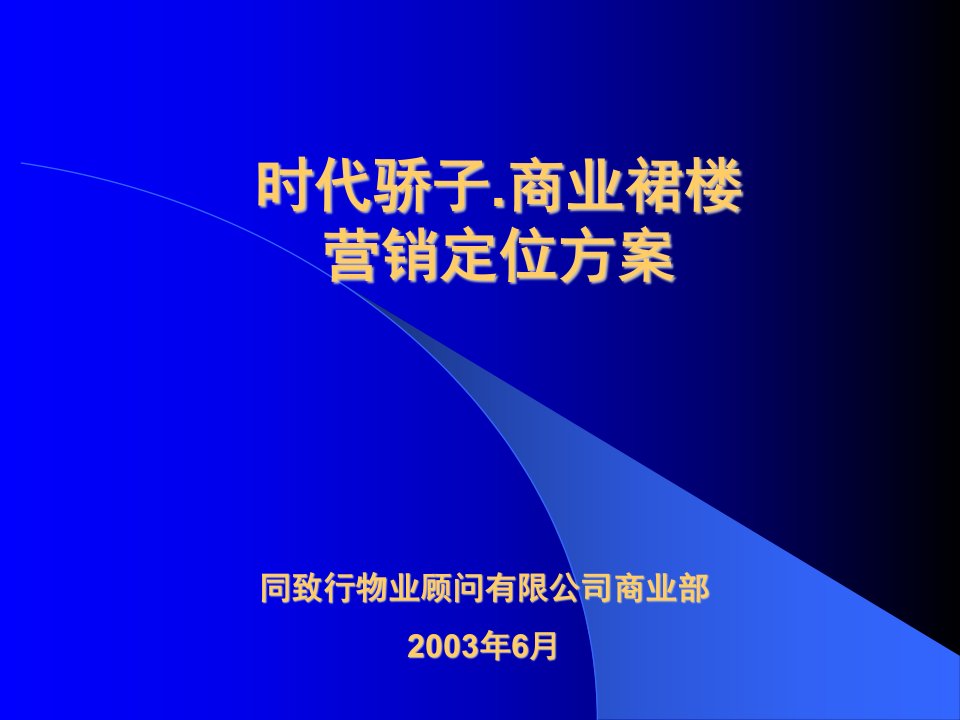 时代骄子.商业裙楼
营销定位方案

同致行物业顾问有限公司商业部
2003年6月